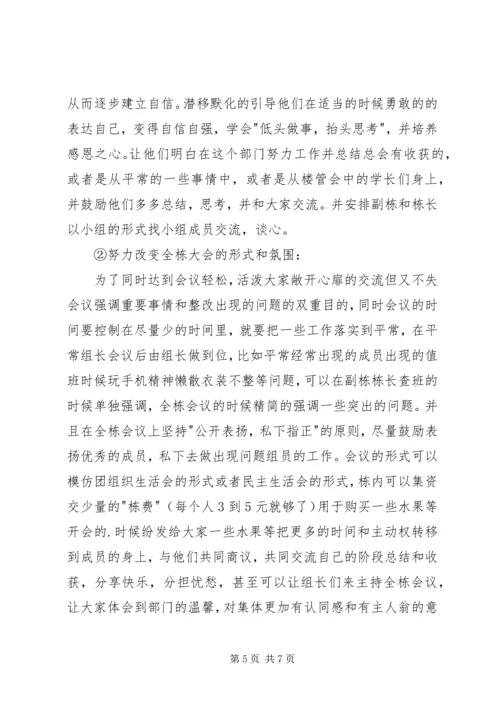 从而逐步建立自信。潜移默化的引导他们在适当的时候勇敢的的表达自己，变得自信自强，学会"低头做事，抬头思考"，并培养感恩之心。让他们明白在这个部门努力工作并总结总会有收获的，或者是从平常的一些事情中，或者是从楼管会中的学长们身上，并鼓励他们多多总结，思考，并和大家交流。并安排副栋和栋长以小组的形式找小组成员交流，谈心。

②努力改变全栋大会的形式和氛围：

为了同时达到会议轻松，活泼大家敞开心扉的交流但又不失会议强调重要事情和整改出现的问题的双重目的，同时会议的时间要控制在尽量少的时间里，就要把一些工作落实到平常，在平常组长会议后由组长做到位，比如平常经常出现的成员出现的值班时候玩手机精神懒散衣装不整等问题，可以在副栋栋长查班的时候单独强调，全栋会议的时候精简的强调一些突出的问题。并且在全栋会议上坚持"公开表扬，私下指正"的原则，尽量鼓励表扬优秀的成员，私下去做出现问题组员的工作。会议的形式可以模仿团组织生活会的形式或者民主生活会的形式，栋内可以集资交少量的"栋费"（每个人3到5元就够了）用于购买一些水果等开会的.时候纷发给大家一些水果等把更多的时间和主动权转移到成员的身上，与他们共同商议，共同交流自己的阶段总结和收获，分享快乐，分担忧愁，甚至可以让组长们来主持全栋会议，让大家体会到部门的温馨，对集体更加有认同感和有主人翁的意

第5页 共7页